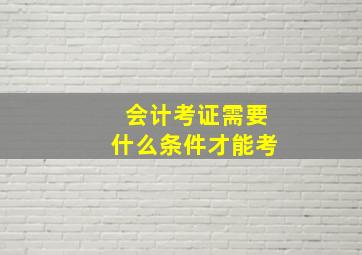 会计考证需要
什么条件才能考